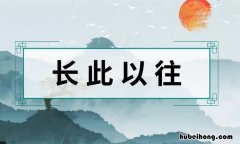 长此以往

hubeihong.com